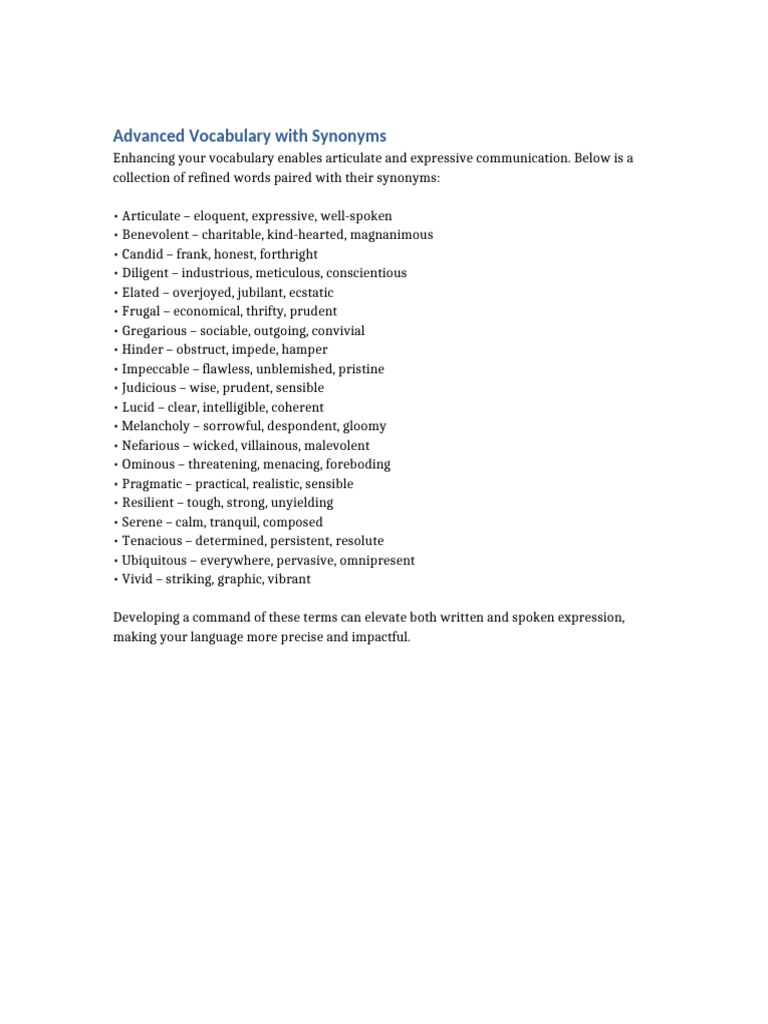 Advanced Vocabulary with Synonyms

Enhancing your vocabulary enables articulate and expressive communication. Below is a collection of refined words paired with their synonyms:

• Articulate – eloquent, expressive, well-spoken
• Benevolent – charitable, kind-hearted, magnanimous
• Candid – frank, honest, forthright
• Diligent – industrious, meticulous, conscientious
• Elated – overjoyed, jubilant, ecstatic
• Frugal – economical, thrifty, prudent
• Gregarious – sociable, outgoing, convivial
• Hinder – obstruct, impede, hamper
• Impeccable – flawless, unblemished, pristine
• Judicious – wise, prudent, sensible
• Lucid – clear, intelligible, coherent
• Melancholy – sorrowful, despondent, gloomy
• Nefarious – wicked, villainous, malevolent
• Ominous – threatening, menacing, foreboding
• Pragmatic – practical, realistic, sensible
• Resilient – tough, strong, unyielding
• Serene – calm, tranquil, composed
• Tenacious – determined, persistent, resolute
• Ubiquitous – everywhere, pervasive, omnipresent
• Vivid – striking, graphic, vibrant

Developing a command of these terms can elevate both written and spoken expression, making your language more precise and impactful.